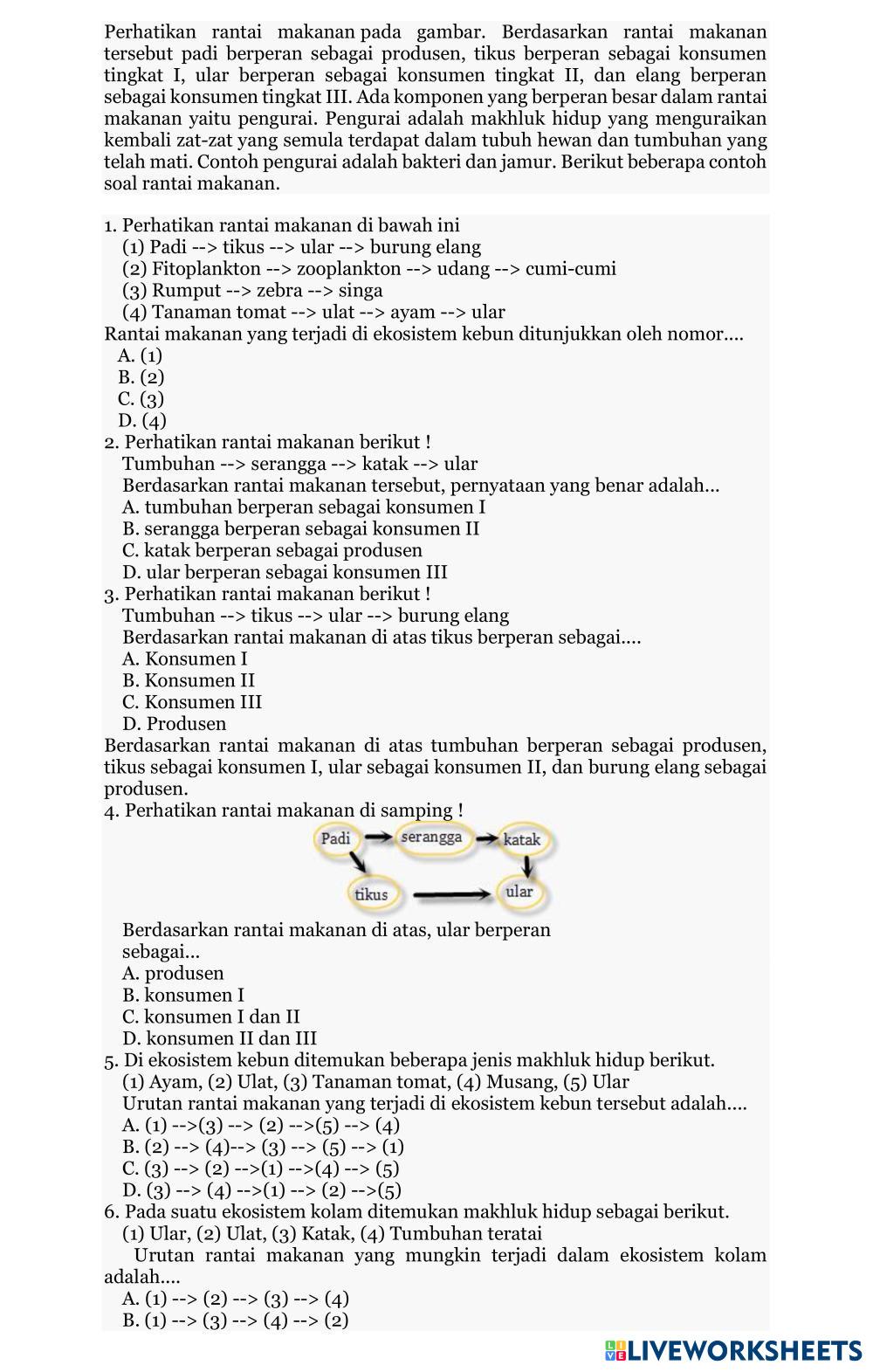 Perhatikan rantai makanan pada gambar. Berdasarkan rantai makanan tersebut padi berperan sebagai produsen, tikus berperan sebagai konsumen tingkat I, ular berperan sebagai konsumen tingkat II, dan elang berperan sebagai konsumen tingkat III. Ada komponen yang berperan besar dalam rantai makanan yaitu pengurai. Pengurai adalah makhluk hidup yang menguraikan kembali zat-zat yang semula terdapat dalam tubuh hewan dan tumbuhan yang telah mati. Contoh pengurai adalah bakteri dan jamur. Berikut beberapa contoh soal rantai makanan.

1. Perhatikan rantai makanan di bawah ini
(1) Padi --> tikus --> ular --> burung elang
(2) Fitoplankton --> zooplankton --> udang --> cumi-cumi
(3) Rumput --> zebra --> singa
(4) Tanaman tomat --> ulat --> ayam --> ular
Rantai makanan yang terjadi di ekosistem kebun ditunjukkan oleh nomor....
A. (1)
B. (2)
C. (3)
D. (4)
2. Perhatikan rantai makanan berikut !
Tumbuhan --> serangga --> katak --> ular
Berdasarkan rantai makanan tersebut, pernyataan yang benar adalah...
A. tumbuhan berperan sebagai konsumen I
B. serangga berperan sebagai konsumen II
C. katak berperan sebagai produsen
D. ular berperan sebagai konsumen III
3. Perhatikan rantai makanan berikut !
Tumbuhan --> tikus --> ular --> burung elang
Berdasarkan rantai makanan di atas tikus berperan sebagai....
A. Konsumen I
B. Konsumen II
C. Konsumen III
D. Produsen
Berdasarkan rantai makanan di atas tumbuhan berperan sebagai produsen, tikus sebagai konsumen I, ular sebagai konsumen II, dan burung elang sebagai produsen.
4. Perhatikan rantai makanan di samping !
Padi serangga katak tikus ular
Berdasarkan rantai makanan di atas, ular berperan sebagai...
A. produsen
B. konsumen I
C. konsumen I dan II
D. konsumen II dan III
5. Di ekosistem kebun ditemukan beberapa jenis makhluk hidup berikut.
(1) Ayam, (2) Ulat, (3) Tanaman tomat, (4) Musang, (5) Ular
Urutan rantai makanan yang terjadi di ekosistem kebun tersebut adalah....
A. (1) -->(3) --> (2) -->(5) --> (4)
B. (2) --> (4)--> (3) --> (5) --> (1)
C. (3) --> (2) -->(1) -->(4) --> (5)
D. (3) --> (4) -->(1) --> (2) -->(5)
6. Pada suatu ekosistem kolam ditemukan makhluk hidup sebagai berikut.
(1) Ular, (2) Ulat, (3) Katak, (4) Tumbuhan teratai
Urutan rantai makanan yang mungkin terjadi dalam ekosistem kolam adalah....
A. (1) --> (2) --> (3) --> (4)
B. (1) --> (3) --> (4) --> (2)

LIVEWORKSHEETS